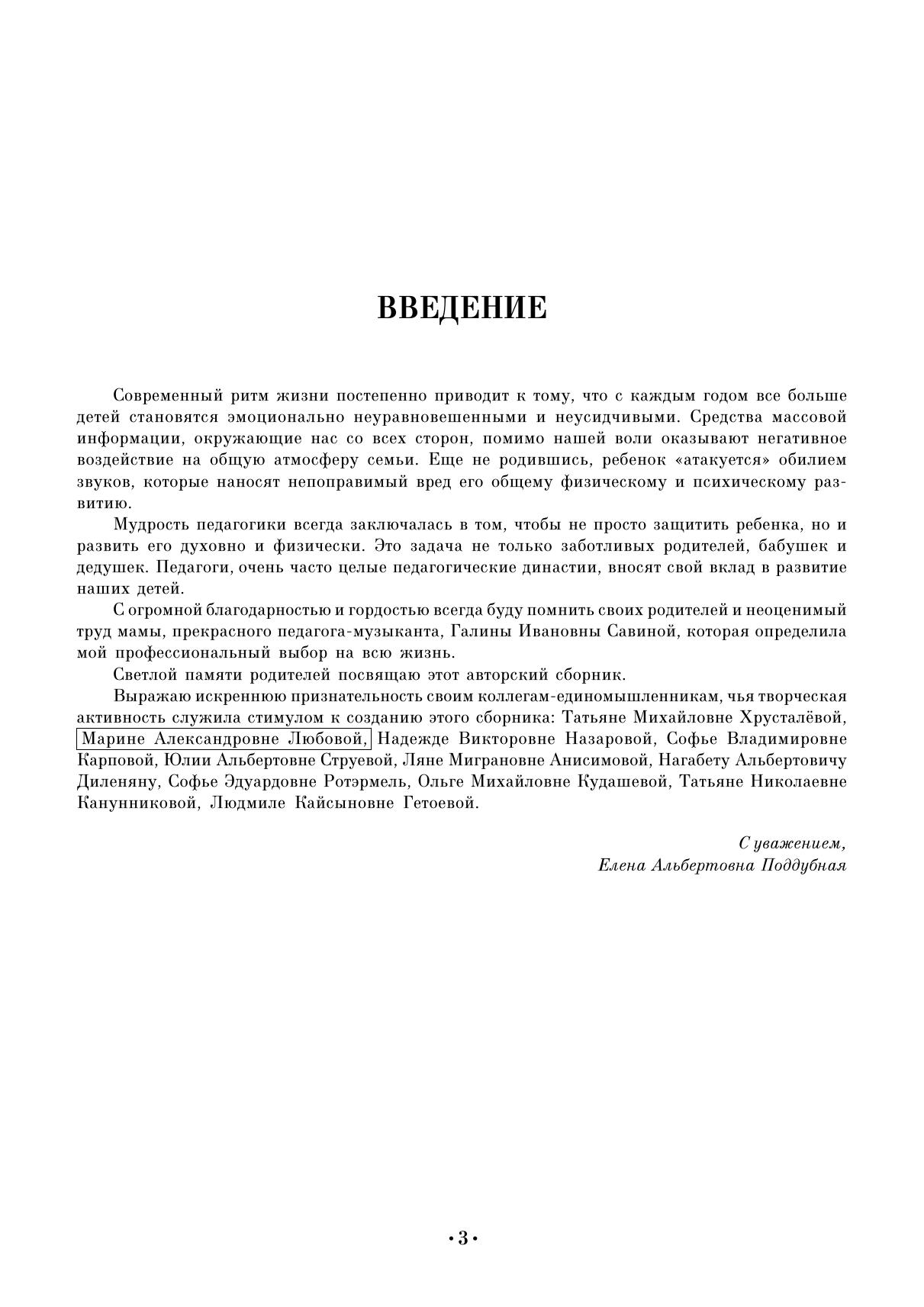 ВВЕДЕНИЕ

Современный ритм жизни постепенно приводит к тому, что с каждым годом все больше детей становятся эмоционально неуравновешенными и неусидчивыми. Средства массовой информации, окружающие нас со всех сторон, помимо нашей воли оказывают негативное воздействие на общую атмосферу семьи. Еще не родившись, ребенок «атакуется» обилием звуков, которые наносят непоправимый вред его общему физическому и психическому развитию.

Мудрость педагогики всегда заключалась в том, чтобы не просто защитить ребенка, но и развить его духовно и физически. Это задача не только заботливых родителей, бабушек и дедушек. Педагоги, очень часто целые педагогические династии, вносят свой вклад в развитие наших детей.

С огромной благодарностью и гордостью всегда буду помнить своих родителей и неоценимый труд мамы, прекрасного педагога-музыканта, Галины Ивановны Савиной, которая определила мой профессиональный выбор на всю жизнь.

Светлой памяти родителей посвящаю этот авторский сборник.

Выражаю искреннюю признательность своим коллегам-единомышленникам, чья творческая активность служила стимулом к созданию этого сборника: Татьяне Михайловне Хрусталёвой, Марине Александровне Любовой, Надежде Викторовне Назаровой, Софье Владимировне Карповой, Юлии Альбертовне Струевой, Ляне Миграновне Анисимовой, Нагабету Альбертовичу Диленяну, Софье Эдуардовне Ротэрмель, Ольге Михайловне Кудашевой, Татьяне Николаевне Канунниковой, Людмиле Кайсыновне Гетоевой.

С уважением,
Елена Альбертовна Поддубная

•3•